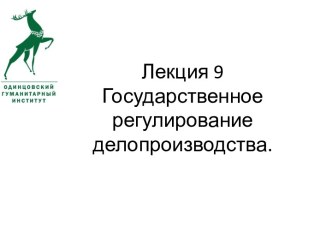 ОДИНЦОВСКИЙ
ГУМАНИТАРНЫЙ
ИНСТИТУТ

Лекция 9
Государственное регулирование делопроизводства.